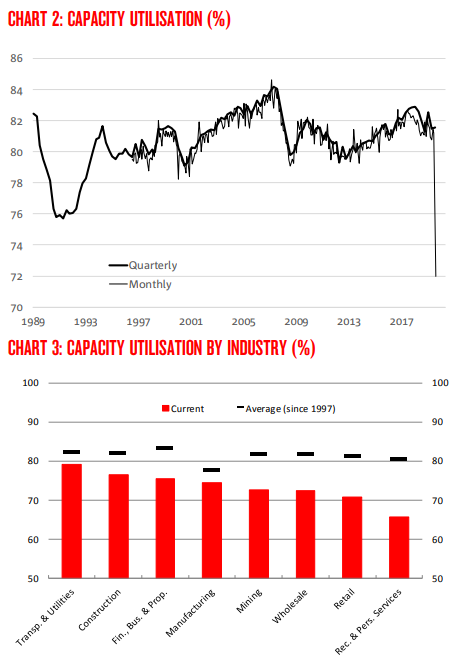 CHART 2: CAPACITY UTILISATION (%)

86
84
82
80
78
76
74
72
70

Quarterly
Monthly

1989 1993 1997 2001 2005 2009 2013 2017

CHART 3: CAPACITY UTILISATION BY INDUSTRY (%)

100
90
80
70
60
50

100
90
80
70
60
50

Current
Average (since 1997)

Transp. & Utilities
Construction
Fin., Bus. & Prop.
Manufacturing
Mining
Wholesale
Retail
Rec. & Pers. Services